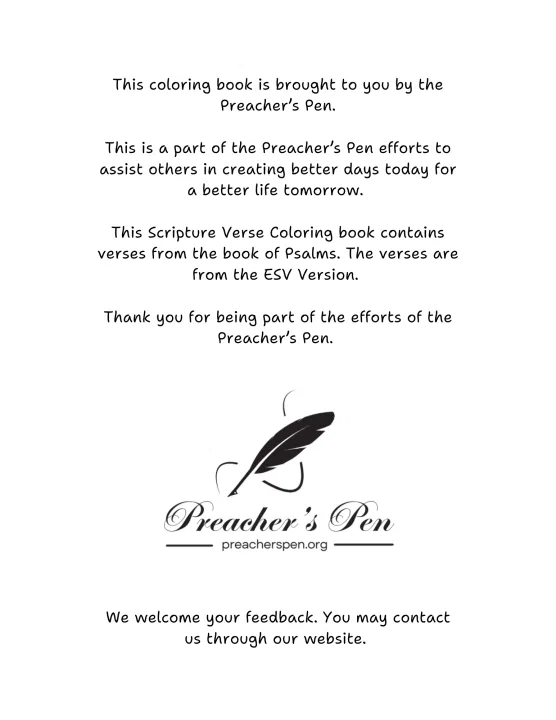 This coloring book is brought to you by the Preacher's Pen.

This is a part of the Preacher's Pen efforts to assist others in creating better days today for a better life tomorrow.

This Scripture Verse Coloring book contains verses from the book of Psalms. The verses are from the ESV Version.

Thank you for being part of the efforts of the Preacher's Pen.

Preacher's Pen

preacherspen.org

We welcome your feedback. You may contact us through our website.